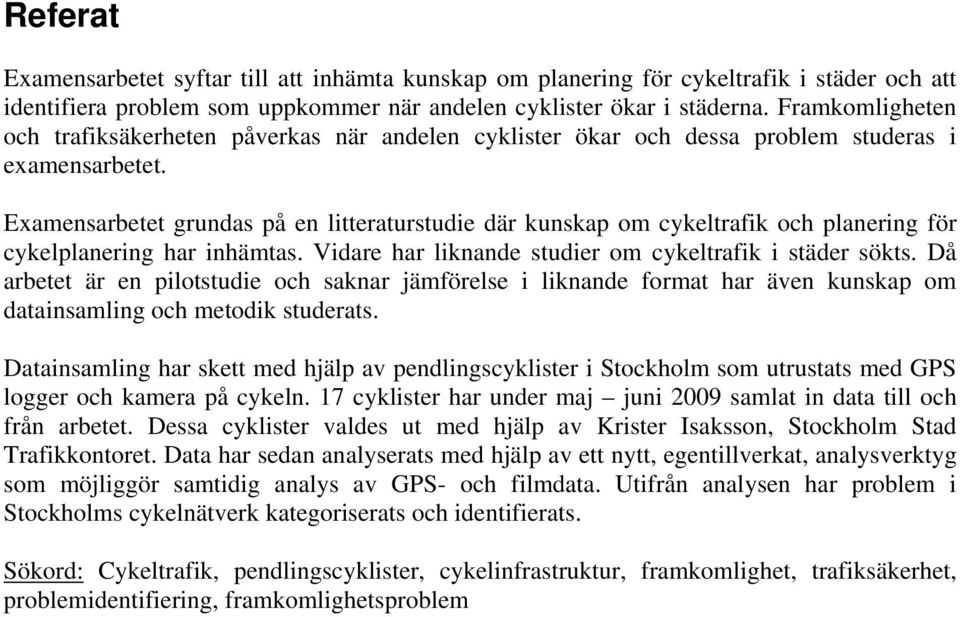 Referat

Examensarbetet syftar till att inhämta kunskap om planering för cykeltrafik i städer och att identifiera problem som uppkommer när andelen cyklister ökar i städerna. Framkomligheten och trafiksäkerheten påverkas när andelen cyklister ökar och dessa problem studeras i examensarbetet.

Examensarbetet grundas på en litteraturstudie där kunskap om cykeltrafik och planering för cykelplanering har inhämtas. Vidare har liknande studier om cykeltrafik i städer sökts. Då arbetet är en pilotstudie och saknar jämförelse i liknande format har även kunskap om datainsamling och metodik studerats.

Datainsamling har skett med hjälp av pendlingscyklister i Stockholm som utrustats med GPS logger och kamera på cykeln. 17 cyklister har under maj – juni 2009 samlat in data till och från arbetet. Dessa cyklister valdes ut med hjälp av Krister Isaksson, Stockholm Stad Trafikkontoret. Data har sedan analyserats med hjälp av ett nytt, egentillverkat, analysverktyg som möjliggör samtidig analys av GPS- och filmdata. Utifrån analysen har problem i Stockholms cykelnätverk kategoriserats och identifierats.

Sökord: Cykeltrafik, pendlingscyklister, cykelinfrastruktur, framkomlighet, trafiksäkerhet, problemidentifiering, framkomlighetsproblem